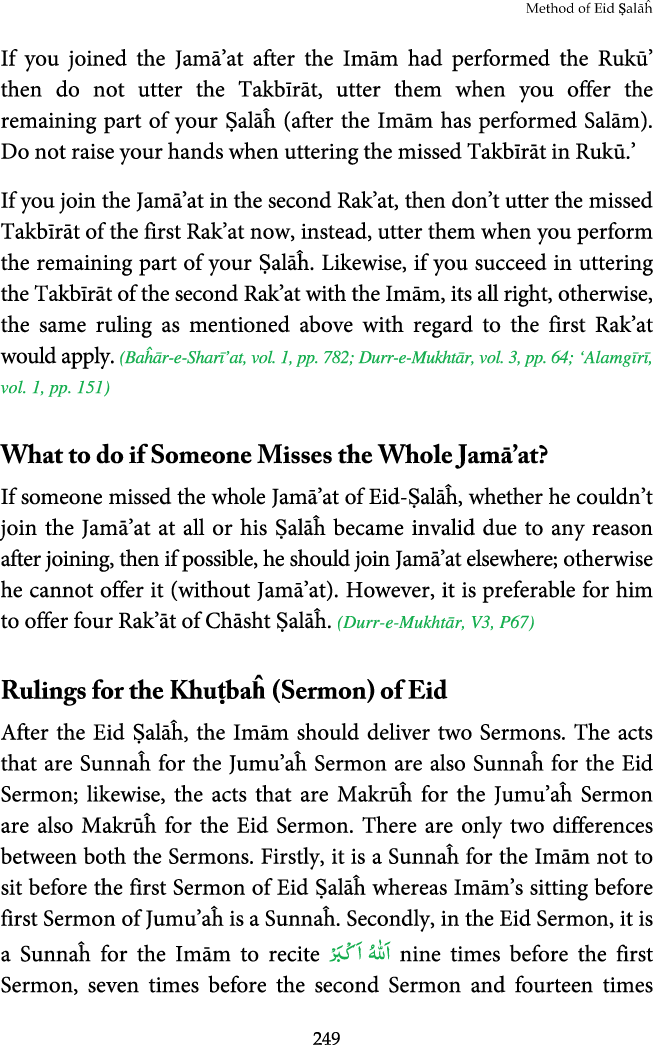 Method of Eid Ṣalāĥ

If you joined the Jamā'at after the Imām had performed the Rukū' then do not utter the Takbīrāt, utter them when you offer the remaining part of your Ṣalāĥ (after the Imām has performed Salām). Do not raise your hands when uttering the missed Takbīrāt in Rukū.'

If you join the Jamā'at in the second Rak'at, then don't utter the missed Takbīrāt of the first Rak'at now, instead, utter them when you perform the remaining part of your Ṣalāĥ. Likewise, if you succeed in uttering the Takbīrāt of the second Rak'at with the Imām, its all right, otherwise, the same ruling as mentioned above with regard to the first Rak'at would apply. (Baĥār-e-Sharī'at, vol. 1, pp. 782; Durr-e-Mukhtār, vol. 3, pp. 64; 'Alamgīrī, vol. 1, pp. 151)

What to do if Someone Misses the Whole Jamā'at?

If someone missed the whole Jamā'at of Eid-Ṣalāĥ, whether he couldn't join the Jamā'at at all or his Ṣalāĥ became invalid due to any reason after joining, then if possible, he should join Jamā'at elsewhere; otherwise he cannot offer it (without Jamā'at). However, it is preferable for him to offer four Rak'āt of Chāsht Ṣalāĥ. (Durr-e-Mukhtār, V3, P67)

Rulings for the Khuṭbaĥ (Sermon) of Eid

After the Eid Ṣalāĥ, the Imām should deliver two Sermons. The acts that are Sunnaĥ for the Jumu'aĥ Sermon are also Sunnaĥ for the Eid Sermon; likewise, the acts that are Makrūĥ for the Jumu'aĥ Sermon are also Makrūĥ for the Eid Sermon. There are only two differences between both the Sermons. Firstly, it is a Sunnaĥ for the Imām not to sit before the first Sermon of Eid Ṣalāĥ whereas Imām's sitting before first Sermon of Jumu'aĥ is a Sunnaĥ. Secondly, in the Eid Sermon, it is a Sunnaĥ for the Imām to recite اَللّٰهُ اَكْبَرْ nine times before the first Sermon, seven times before the second Sermon and fourteen times

249